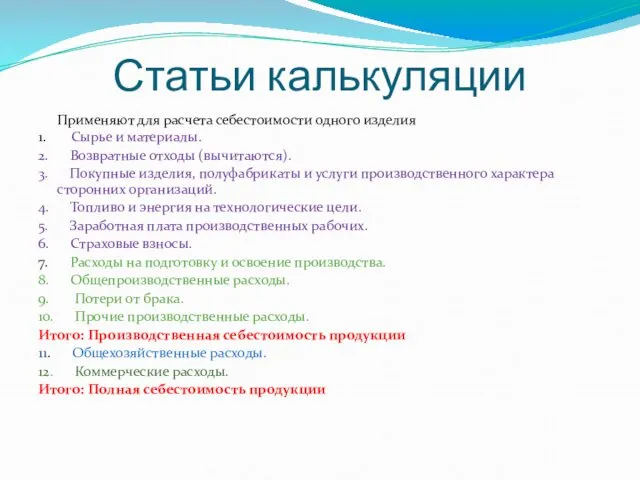 Статьи калькуляции

Применяют для расчета себестоимости одного изделия

1. Сырье и материалы.
2. Возвратные отходы (вычитаются).
3. Покупные изделия, полуфабрикаты и услуги производственного характера сторонних организаций.
4. Топливо и энергия на технологические цели.
5. Заработная плата производственных рабочих.
6. Страховые взносы.
7. Расходы на подготовку и освоение производства.
8. Общепроизводственные расходы.
9. Потери от брака.
10. Прочие производственные расходы.

Итого: Производственная себестоимость продукции

11. Общехозяйственные расходы.
12. Коммерческие расходы.

Итого: Полная себестоимость продукции